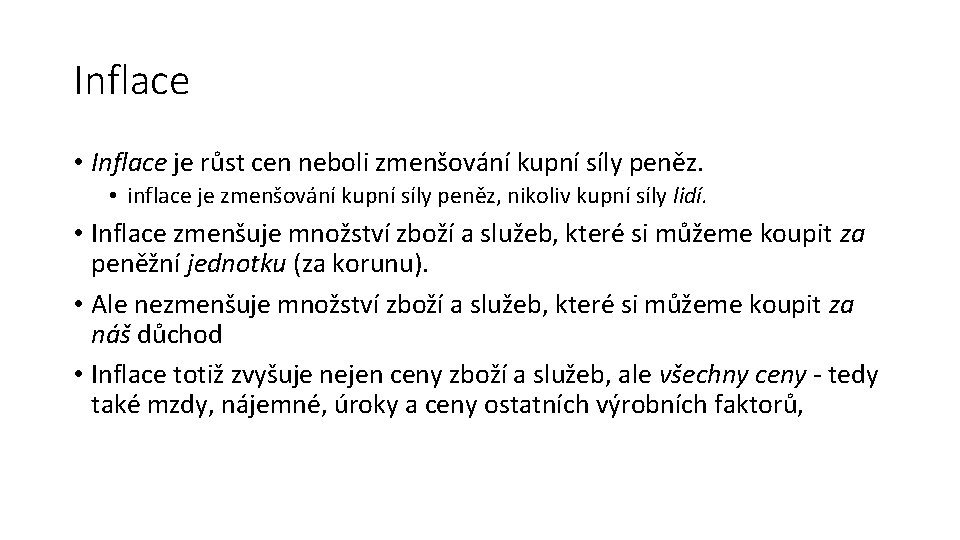 Inflace

• Inflace je růst cen neboli zmenšování kupní síly peněz.
  • inflace je zmenšování kupní síly peněz, nikoliv kupní síly lidí.
• Inflace zmenšuje množství zboží a služeb, které si můžeme koupit za peněžní jednotku (za korunu).
• Ale nezmenšuje množství zboží a služeb, které si můžeme koupit za náš důchod
• Inflace totiž zvyšuje nejen ceny zboží a služeb, ale všechny ceny - tedy také mzdy, nájemné, úroky a ceny ostatních výrobních faktorů,